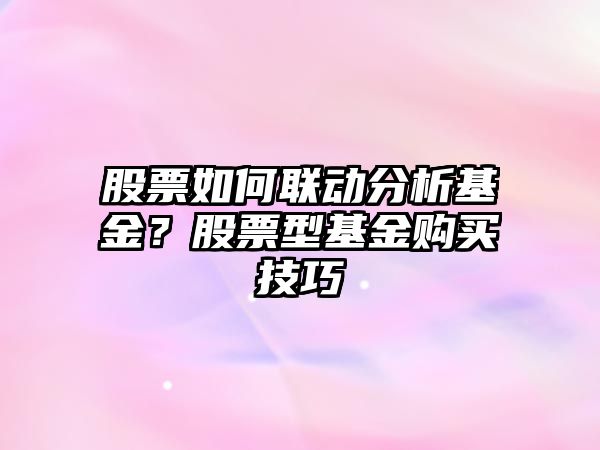 股票如何联动分析基金？股票型基金购买技巧